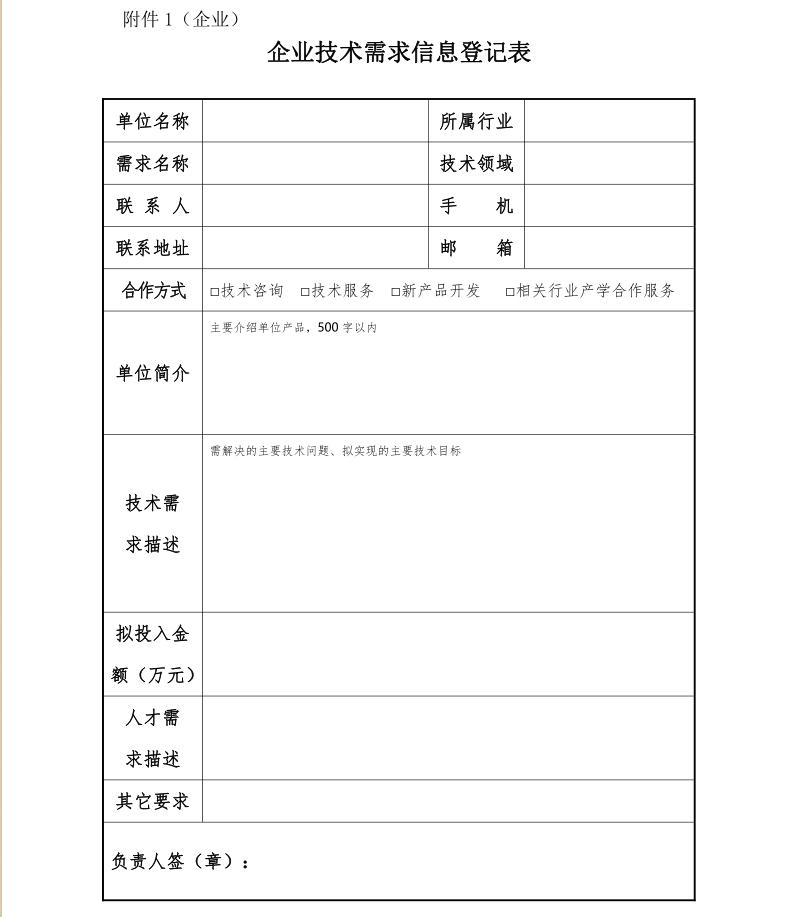 附件 1（企业）

企业技术需求信息登记表

| 单位名称 |  | 所属行业 |  |
|---|---|---|---|
| 需求名称 |  | 技术领域 |  |
| 联 系 人 |  | 手 机 |  |
| 联系地址 |  | 邮 箱 |  |
| 合作方式 | □技术咨询 □技术服务 □新产品开发 □相关行业产学合作服务 | | |
| 单位简介 | 主要介绍单位产品，500 字以内 | | |
| 技术需求描述 | 需解决的主要技术问题、拟实现的主要技术目标 | | |
| 拟投入金额（万元） |  | | |
| 人才需求描述 |  | | |
| 其它要求 |  | | |
| 负责人签（章）： | | | |